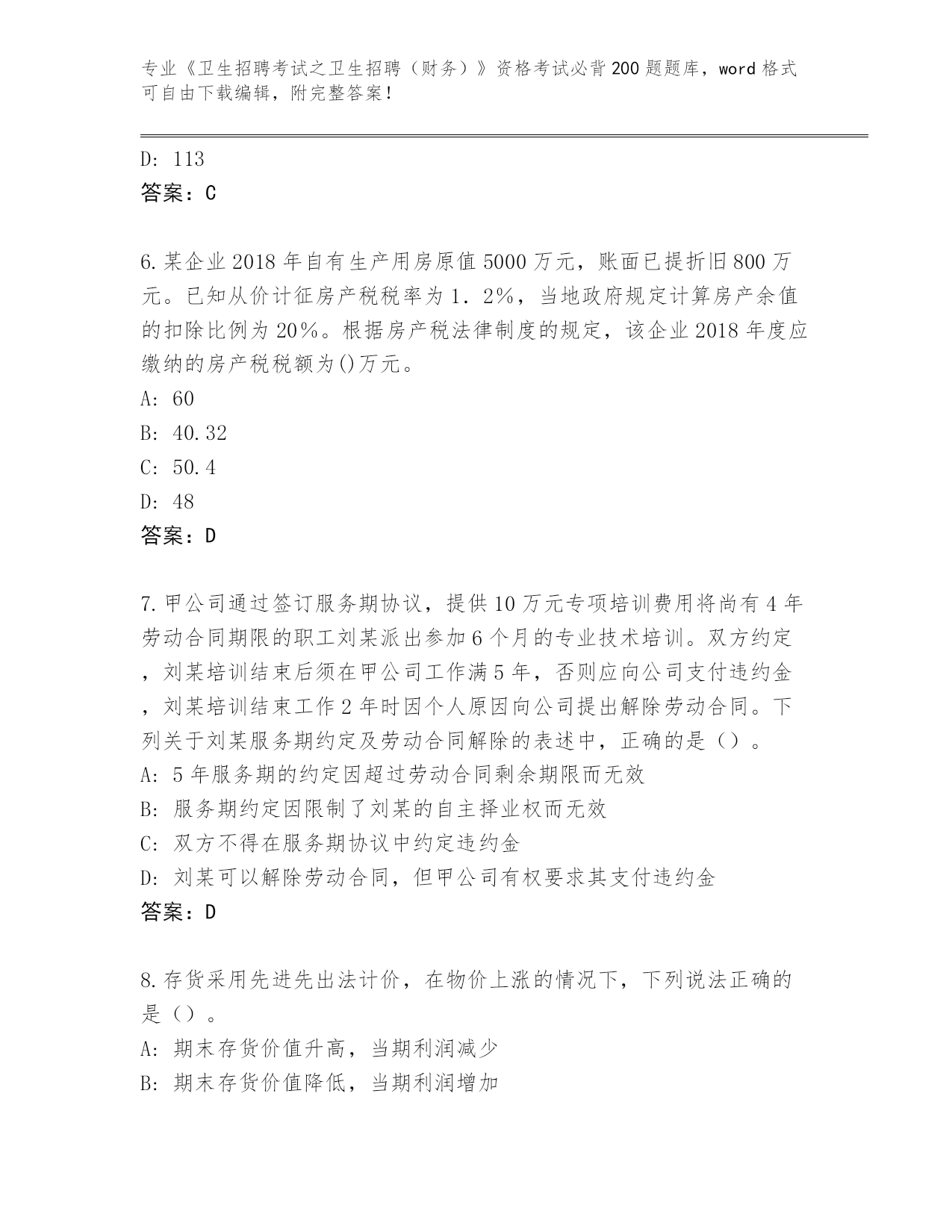 专业《卫生招聘考试之卫生招聘（财务）》资格考试必背200题题库，word格式可自由下载编辑，附完整答案！

D: 113
答案：C

6.某企业2018年自有生产用房原值5000万元，账面已提折旧800万元。已知从价计征房产税税率为1．2%，当地政府规定计算房产余值的扣除比例为20%。根据房产税法律制度的规定，该企业2018年度应缴纳的房产税税额为()万元。
A: 60
B: 40.32
C: 50.4
D: 48
答案：D

7.甲公司通过签订服务期协议，提供10万元专项培训费用将尚有4年劳动合同期限的职工刘某派出参加6个月的专业技术培训。双方约定，刘某培训结束后须在甲公司工作满5年，否则应向公司支付违约金，刘某培训结束工作2年时因个人原因向公司提出解除劳动合同。下列关于刘某服务期约定及劳动合同解除的表述中，正确的是（）。
A: 5年服务期的约定因超过劳动合同剩余期限而无效
B: 服务期约定因限制了刘某的自主择业权而无效
C: 双方不得在服务期协议中约定违约金
D: 刘某可以解除劳动合同，但甲公司有权要求其支付违约金
答案：D

8.存货采用先进先出法计价，在物价上涨的情况下，下列说法正确的是（）。
A: 期末存货价值升高，当期利润减少
B: 期末存货价值降低，当期利润增加